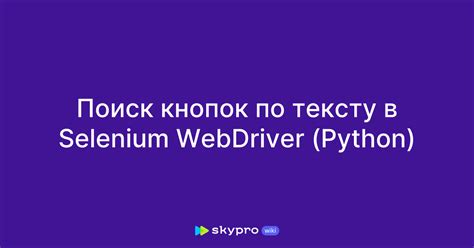 Поиск кнопок по тексту в Selenium WebDriver (Python)

skypro wiki